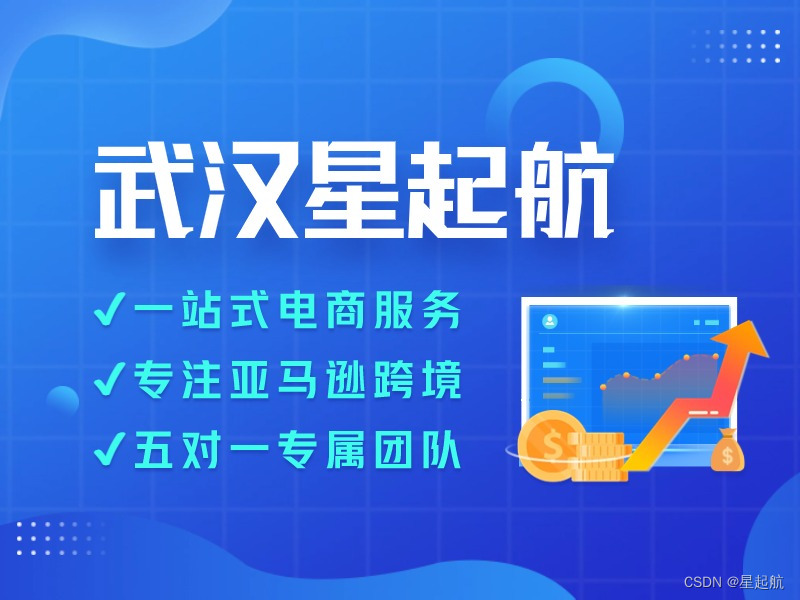 武汉星起航

✓一站式电商服务
✓专注亚马逊跨境
✓五对一专属团队

$
$

CSDN @星起航